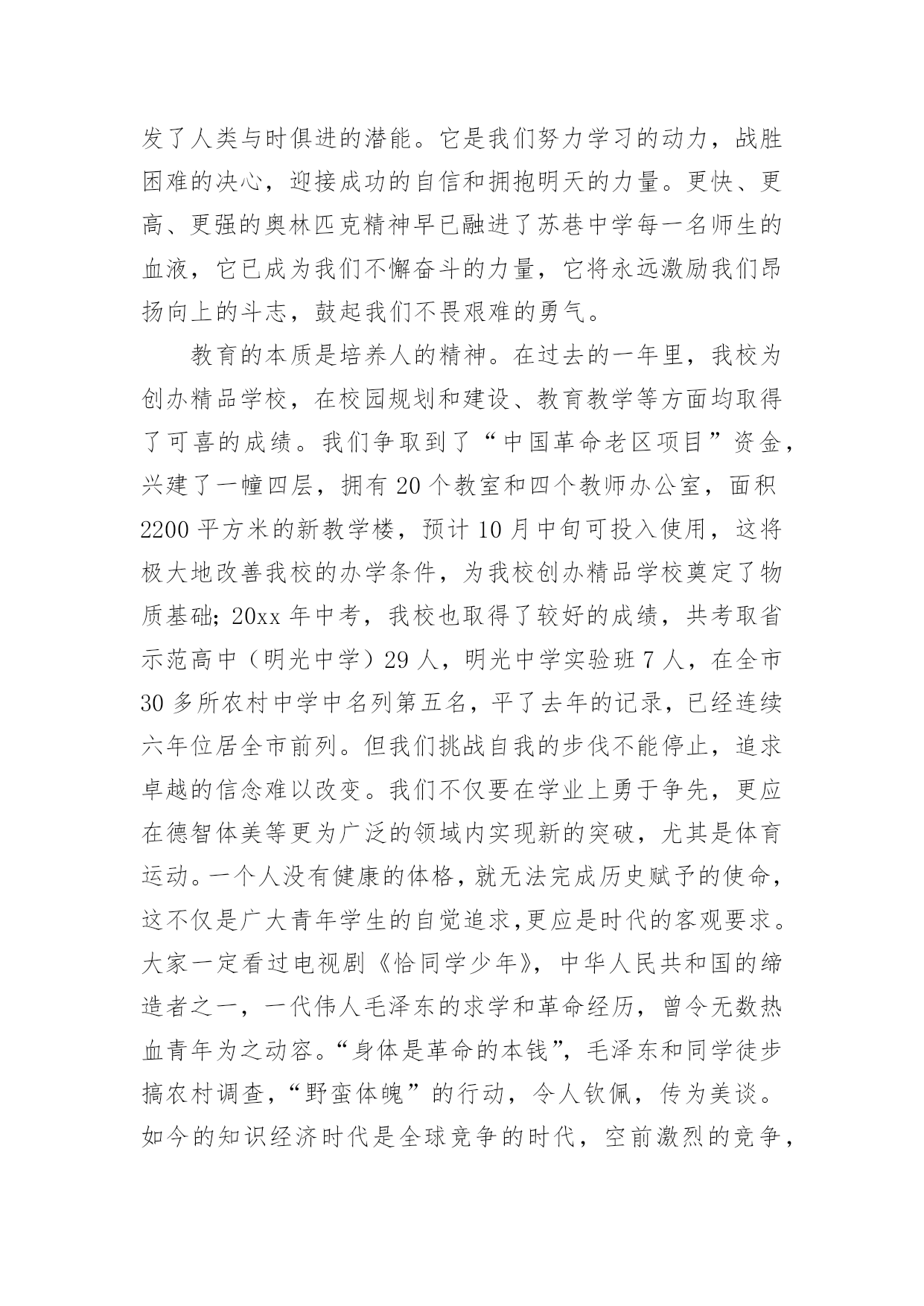 发了人类与时俱进的潜能。它是我们努力学习的动力，战胜困难的决心，迎接成功的自信和拥抱明天的力量。更快、更高、更强的奥林匹克精神早已融进了苏巷中学每一名师生的血液，它已成为我们不懈奋斗的力量，它将永远激励我们昂扬向上的斗志，鼓起我们不畏艰难的勇气。

教育的本质是培养人的精神。在过去的一年里，我校为创办精品学校，在校园规划和建设、教育教学等方面均取得了可喜的成绩。我们争取到了“中国革命老区项目”资金，兴建了一幢四层，拥有 20 个教室和四个教师办公室，面积 2200 平方米的新教学楼，预计 10 月中旬可投入使用，这将极大地改善我校的办学条件，为我校创办精品学校奠定了物质基础; 20xx 年中考，我校也取得了较好的成绩，共考取省示范高中（明光中学）29 人，明光中学实验班 7 人，在全市 30 多所农村中学中名列第五名，平了去年的记录，已经连续六年位居全市前列。但我们挑战自我的步伐不能停止，追求卓越的信念难以改变。我们不仅要在学业上勇于争先，更应在德智体美等更为广泛的领域内实现新的突破，尤其是体育运动。一个人没有健康的体格，就无法完成历史赋予的使命，这不仅是广大青年学生的自觉追求,更应是时代的客观要求。大家一定看过电视剧《恰同学少年》，中华人民共和国的缔造者之一，一代伟人毛泽东的求学和革命经历，曾令无数热血青年为之动容。“身体是革命的本钱”，毛泽东和同学徒步搞农村调查，“野蛮体魄”的行动，令人钦佩，传为美谈。如今的知识经济时代是全球竞争的时代，空前激烈的竞争，